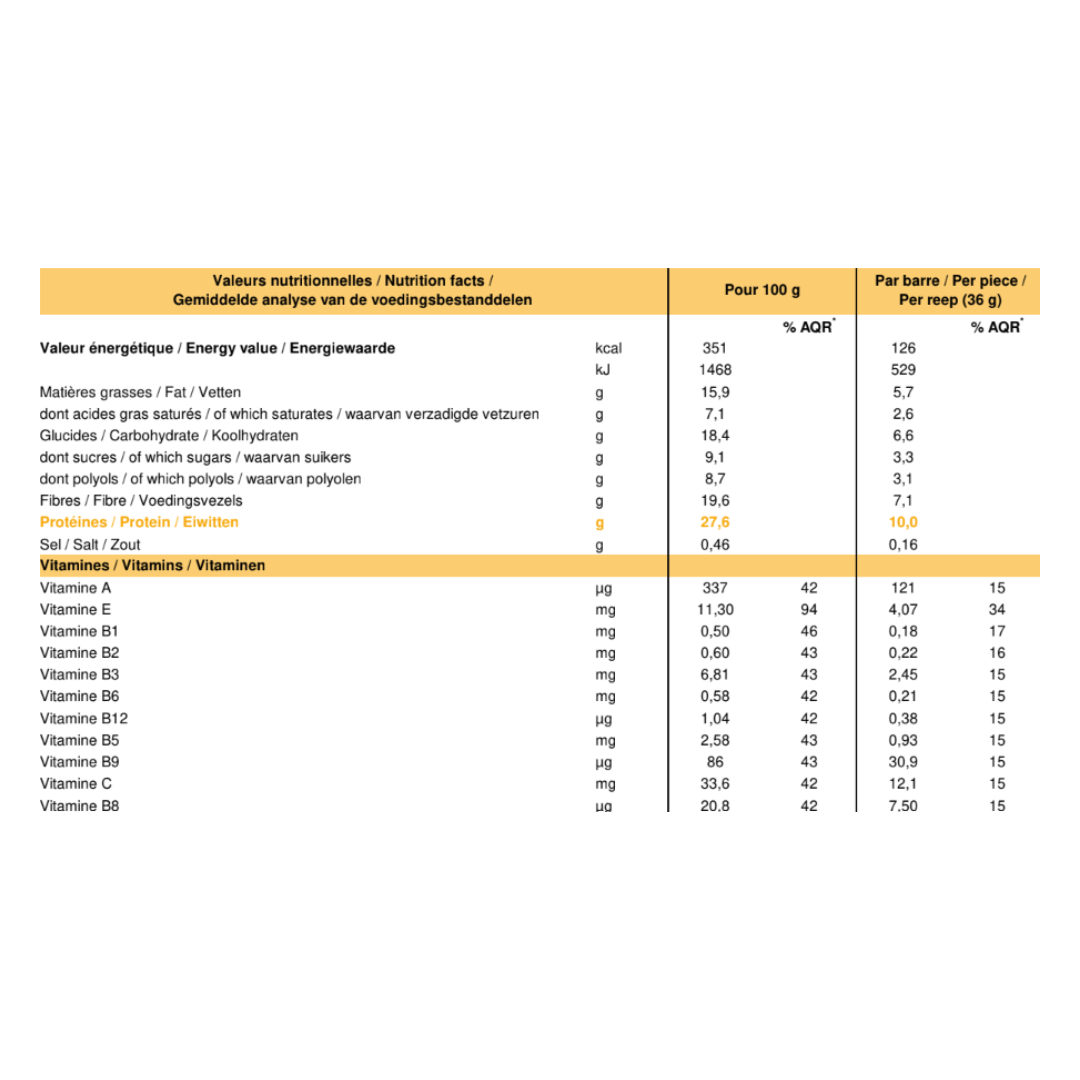 | Valeurs nutritionnelles / Nutrition facts / Gemiddelde analyse van de voedingsbestanddelen | | Pour 100 g | | Par barre / Per piece / Per reep (36 g) | |
|---|---|---|---|---|---|
| | | | % AQR* | | % AQR* |
| Valeur énergétique / Energy value / Energiewaarde | kcal | 351 | | 126 | |
| | kJ | 1468 | | 529 | |
| Matières grasses / Fat / Vetten | g | 15,9 | | 5,7 | |
| dont acides gras saturés / of which saturates / waarvan verzadigde vetzuren | g | 7,1 | | 2,6 | |
| Glucides / Carbohydrate / Koolhydraten | g | 18,4 | | 6,6 | |
| dont sucres / of which sugars / waarvan suikers | g | 9,1 | | 3,3 | |
| dont polyols / of which polyols / waarvan polyolen | g | 8,7 | | 3,1 | |
| Fibres / Fibre / Voedingsvezels | g | 19,6 | | 7,1 | |
| Protéines / Protein / Eiwitten | g | 27,6 | | 10,0 | |
| Sel / Salt / Zout | g | 0,46 | | 0,16 | |
| Vitamines / Vitamins / Vitaminen | | | | | |
| Vitamine A | µg | 337 | 42 | 121 | 15 |
| Vitamine E | mg | 11,30 | 94 | 4,07 | 34 |
| Vitamine B1 | mg | 0,50 | 46 | 0,18 | 17 |
| Vitamine B2 | mg | 0,60 | 43 | 0,22 | 16 |
| Vitamine B3 | mg | 6,81 | 43 | 2,45 | 15 |
| Vitamine B6 | mg | 0,58 | 42 | 0,21 | 15 |
| Vitamine B12 | µg | 1,04 | 42 | 0,38 | 15 |
| Vitamine B5 | mg | 2,58 | 43 | 0,93 | 15 |
| Vitamine B9 | µg | 86 | 43 | 30,9 | 15 |
| Vitamine C | mg | 33,6 | 42 | 12,1 | 15 |
| Vitamine B8 | µg | 20,8 | 42 | 7,50 | 15 |